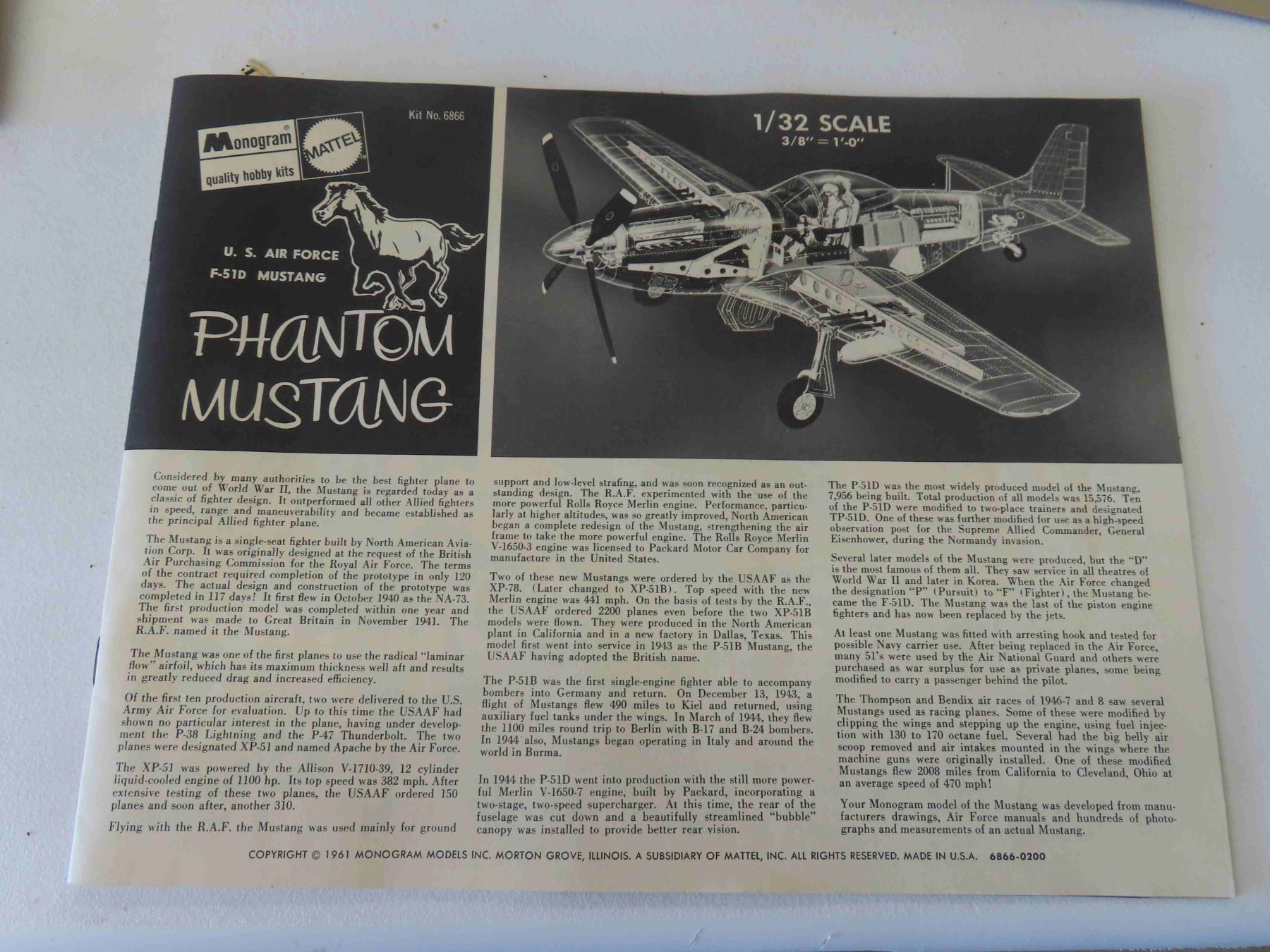 Kit No. 6866

Monogram MATTEL

quality hobby kits

U. S. AIR FORCE
F-51D MUSTANG

PHANTOM MUSTANG

1/32 SCALE
3/8" = 1'-0"

Considered by many authorities to be the best fighter plane to come out of World War II, the Mustang is regarded today as a classic of fighter design. It outperformed all other Allied fighters in speed, range and maneuverability and became established as the principal Allied fighter plane.

The Mustang is a single-seat fighter built by North American Aviation Corp. It was originally designed at the request of the British Air Purchasing Commission for the Royal Air Force. The terms of the contract required completion of the prototype in only 120 days. The actual design and construction of the prototype was completed in 117 days! It first flew in October 1940 as the NA-73. The first production model was completed within one year and shipment was made to Great Britain in November 1941. The R.A.F. named it the Mustang.

The Mustang was one of the first planes to use the radical "laminar flow" airfoil, which has its maximum thickness well aft and results in greatly reduced drag and increased efficiency.

Of the first ten production aircraft, two were delivered to the U.S. Army Air Force for evaluation. Up to this time the USAAF had shown no particular interest in the plane, having under development the P-38 Lightning and the P-47 Thunderbolt. The two planes were designated XP-51 and named Apache by the Air Force.

The XP-51 was powered by the Allison V-1710-39, 12 cylinder liquid-cooled engine of 1100 hp. Its top speed was 382 mph. After extensive testing of these two planes, the USAAF ordered 150 planes and soon after, another 310.

Flying with the R.A.F. the Mustang was used mainly for ground support and low-level strafing, and was soon recognized as an outstanding design. The R.A.F. experimented with the use of the more powerful Rolls Royce Merlin engine. Performance, particularly at higher altitudes, was so greatly improved, North American began a complete redesign of the Mustang, strengthening the air frame to take the more powerful engine. The Rolls Royce Merlin V-1650-3 engine was licensed to Packard Motor Car Company for manufacture in the United States.

Two of these new Mustangs were ordered by the USAAF as the XP-78. (Later changed to XP-51B). Top speed with the new Merlin engine was 441 mph. On the basis of tests by the R.A.F., the USAAF ordered 2200 planes even before the two XP-51B models were flown. They were produced in the North American plant in California and in a new factory in Dallas, Texas. This model first went into service in 1943 as the P-51B Mustang, the USAAF having adopted the British name.

The P-51B was the first single-engine fighter able to accompany bombers into Germany and return. On December 13, 1943, a flight of Mustangs flew 490 miles to Kiel and returned, using auxiliary fuel tanks under the wings. In March of 1944, they flew the 1100 miles round trip to Berlin with B-17 and B-24 bombers. In 1944 also, Mustangs began operating in Italy and around the world in Burma.

In 1944 the P-51D went into production with the still more powerful Merlin V-1650-7 engine, built by Packard, incorporating a two-stage, two-speed supercharger. At this time, the rear of the fuselage was cut down and a beautifully streamlined "bubble" canopy was installed to provide better rear vision.

The P-51D was the most widely produced model of the Mustang, 7,956 being built. Total production of all models was 15,576. Ten of the P-51D were modified to two-place trainers and designated TP-51D. One of these was further modified for use as a high-speed observation post for the Supreme Allied Commander, General Eisenhower, during the Normandy invasion.

Several later models of the Mustang were produced, but the "D" is the most famous of them all. They saw service in all theatres of World War II and later in Korea. When the Air Force changed the designation "P" (Pursuit) to "F" (Fighter), the Mustang became the F-51D. The Mustang was the last of the piston engine fighters and has now been replaced by the jets.

At least one Mustang was fitted with arresting hook and tested for possible Navy carrier use. After being replaced in the Air Force, many 51's were used by the Air National Guard and others were purchased as war surplus for use as private planes, some being modified to carry a passenger behind the pilot.

The Thompson and Bendix air races of 1946-7 and 8 saw several Mustangs used as racing planes. Some of these were modified by clipping the wings and stepping up the engine, using fuel injection with 130 to 170 octane fuel. Several had the big belly air scoop removed and air intakes mounted in the wings where the machine guns were originally installed. One of these modified Mustangs flew 2008 miles from California to Cleveland, Ohio at an average speed of 470 mph!

Your Monogram model of the Mustang was developed from manufacturers drawings, Air Force manuals and hundreds of photographs and measurements of an actual Mustang.

COPYRIGHT © 1961 MONOGRAM MODELS INC. MORTON GROVE, ILLINOIS. A SUBSIDIARY OF MATTEL, INC. ALL RIGHTS RESERVED. MADE IN U.S.A. 6866-0200